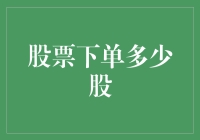 股票下单多少股